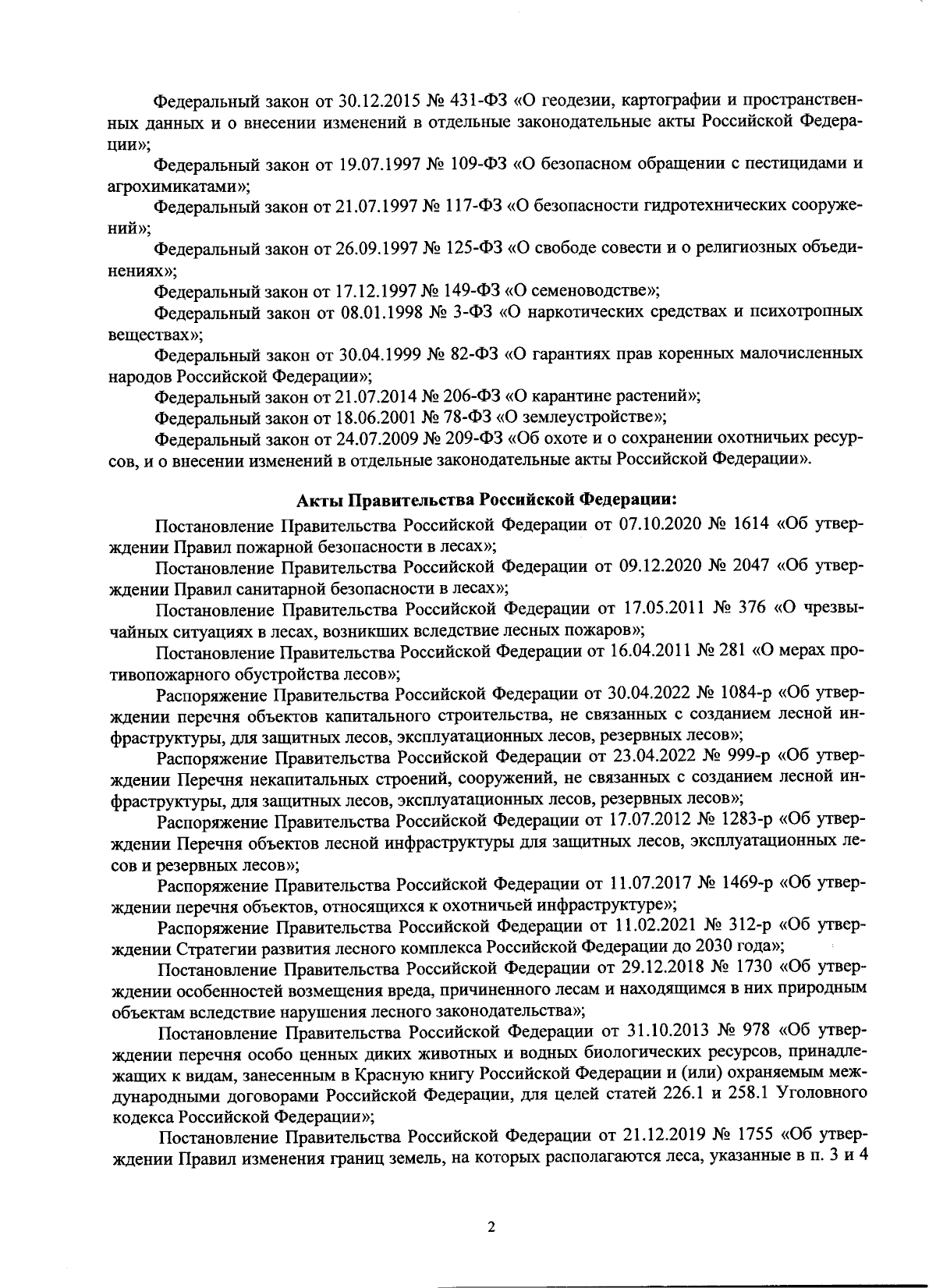 Федеральный закон от 30.12.2015 № 431-ФЗ «О геодезии, картографии и пространственных данных и о внесении изменений в отдельные законодательные акты Российской Федерации»;

Федеральный закон от 19.07.1997 № 109-ФЗ «О безопасном обращении с пестицидами и агрохимикатами»;

Федеральный закон от 21.07.1997 № 117-ФЗ «О безопасности гидротехнических сооружений»;

Федеральный закон от 26.09.1997 № 125-ФЗ «О свободе совести и о религиозных объединениях»;

Федеральный закон от 17.12.1997 № 149-ФЗ «О семеноводстве»;

Федеральный закон от 08.01.1998 № 3-ФЗ «О наркотических средствах и психотропных веществах»;

Федеральный закон от 30.04.1999 № 82-ФЗ «О гарантиях прав коренных малочисленных народов Российской Федерации»;

Федеральный закон от 21.07.2014 № 206-ФЗ «О карантине растений»;

Федеральный закон от 18.06.2001 № 78-ФЗ «О землеустройстве»;

Федеральный закон от 24.07.2009 № 209-ФЗ «Об охоте и о сохранении охотничьих ресурсов, и о внесении изменений в отдельные законодательные акты Российской Федерации».

Акты Правительства Российской Федерации:

Постановление Правительства Российской Федерации от 07.10.2020 № 1614 «Об утверждении Правил пожарной безопасности в лесах»;

Постановление Правительства Российской Федерации от 09.12.2020 № 2047 «Об утверждении Правил санитарной безопасности в лесах»;

Постановление Правительства Российской Федерации от 17.05.2011 № 376 «О чрезвычайных ситуациях в лесах, возникших вследствие лесных пожаров»;

Постановление Правительства Российской Федерации от 16.04.2011 № 281 «О мерах противопожарного обустройства лесов»;

Распоряжение Правительства Российской Федерации от 30.04.2022 № 1084-р «Об утверждении перечня объектов капитального строительства, не связанных с созданием лесной инфраструктуры, для защитных лесов, эксплуатационных лесов, резервных лесов»;

Распоряжение Правительства Российской Федерации от 23.04.2022 № 999-р «Об утверждении Перечня некапитальных строений, сооружений, не связанных с созданием лесной инфраструктуры, для защитных лесов, эксплуатационных лесов, резервных лесов»;

Распоряжение Правительства Российской Федерации от 17.07.2012 № 1283-р «Об утверждении Перечня объектов лесной инфраструктуры для защитных лесов, эксплуатационных лесов и резервных лесов»;

Распоряжение Правительства Российской Федерации от 11.07.2017 № 1469-р «Об утверждении перечня объектов, относящихся к охотничьей инфраструктуре»;

Распоряжение Правительства Российской Федерации от 11.02.2021 № 312-р «Об утверждении Стратегии развития лесного комплекса Российской Федерации до 2030 года»;

Постановление Правительства Российской Федерации от 29.12.2018 № 1730 «Об утверждении особенностей возмещения вреда, причиненного лесам и находящимся в них природным объектам вследствие нарушения лесного законодательства»;

Постановление Правительства Российской Федерации от 31.10.2013 № 978 «Об утверждении перечня особо ценных диких животных и водных биологических ресурсов, принадлежащих к видам, занесенным в Красную книгу Российской Федерации и (или) охраняемым международными договорами Российской Федерации, для целей статей 226.1 и 258.1 Уголовного кодекса Российской Федерации»;

Постановление Правительства Российской Федерации от 21.12.2019 № 1755 «Об утверждении Правил изменения границ земель, на которых располагаются леса, указанные в п. 3 и 4

2